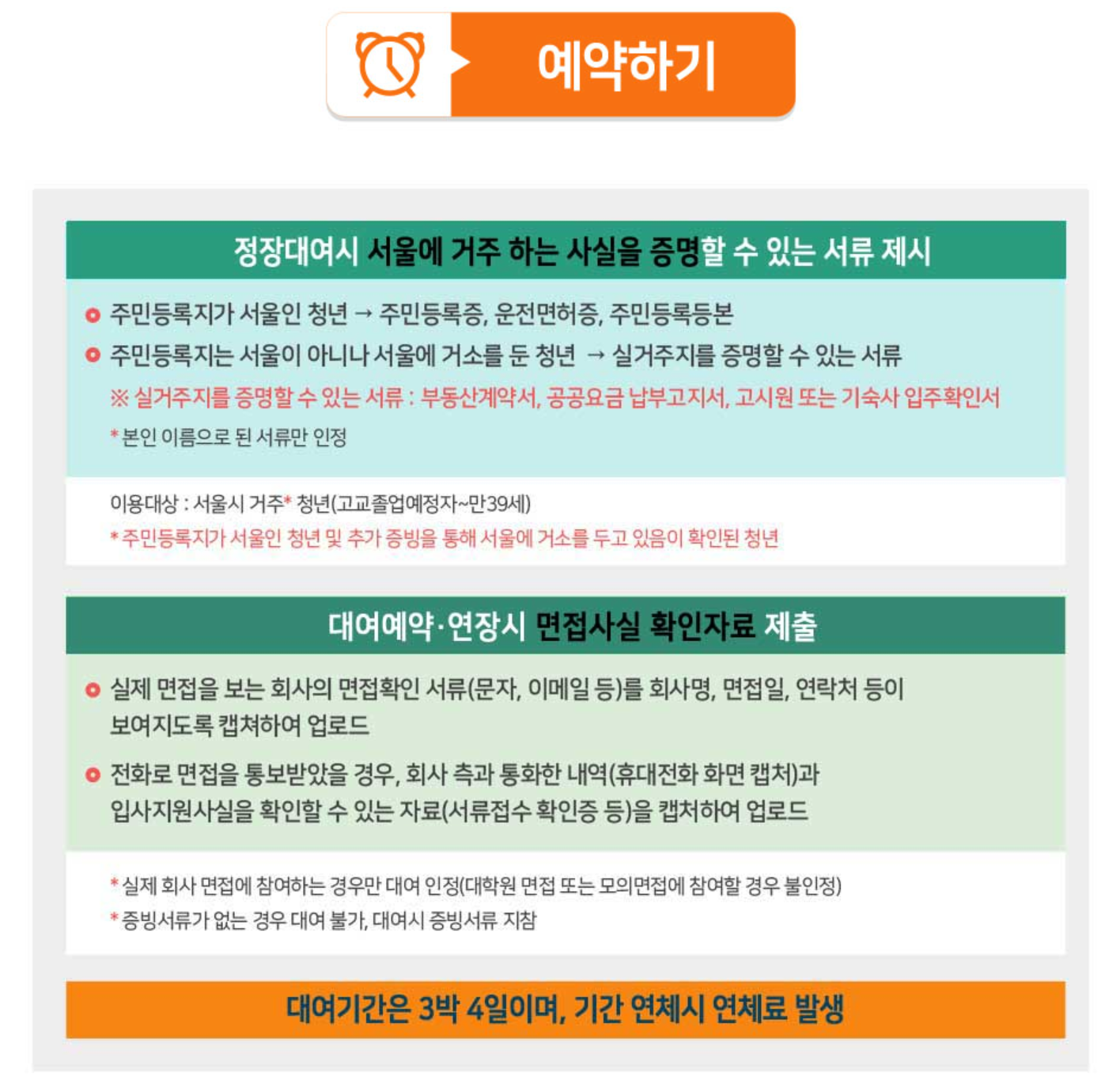 예약하기

정장대여시 서울에 거주 하는 사실을 증명할 수 있는 서류 제시

주민등록지가 서울인 청년 → 주민등록증, 운전면허증, 주민등록등본

주민등록지는 서울이 아니나 서울에 거소를 둔 청년 → 실거주지를 증명할 수 있는 서류

※ 실거주지를 증명할 수 있는 서류 : 부동산계약서, 공공요금 납부고지서, 고시원 또는 기숙사 입주확인서

* 본인 이름으로 된 서류만 인정

이용대상 : 서울시 거주* 청년(고교졸업예정자~만39세)

* 주민등록지가 서울인 청년 및 추가 증빙을 통해 서울에 거소를 두고 있음이 확인된 청년

대여예약·연장시 면접사실 확인자료 제출

실제 면접을 보는 회사의 면접확인 서류(문자, 이메일 등)를 회사명, 면접일, 연락처 등이 보여지도록 캡쳐하여 업로드

전화로 면접을 통보받았을 경우, 회사 측과 통화한 내역(휴대전화 화면 캡처)과 입사지원사실을 확인할 수 있는 자료(서류접수 확인증 등)을 캡처하여 업로드

* 실제 회사 면접에 참여하는 경우만 대여 인정(대학원 면접 또는 모의면접에 참여할 경우 불인정)

* 증빙서류가 없는 경우 대여 불가, 대여시 증빙서류 지참

대여기간은 3박 4일이며, 기간 연체시 연체료 발생